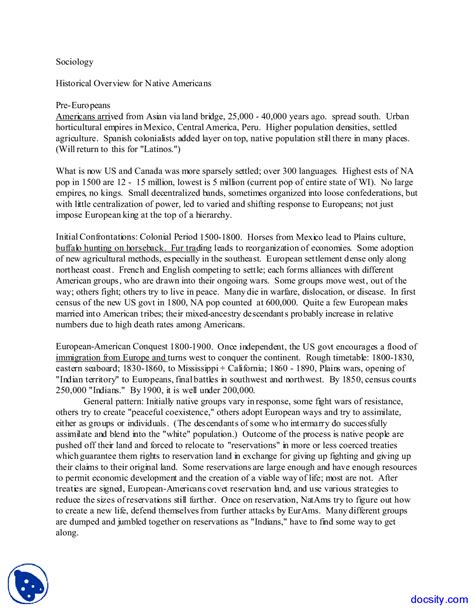 Sociology

Historical Overview for Native Americans

Pre-Europeans
Americans arrived from Asian via land bridge, 25,000 - 40,000 years ago. spread south. Urban horticultural empires in Mexico, Central America, Peru. Higher population densities, settled agriculture. Spanish colonialists added layer on top, native population still there in many places. (Will return to this for "Latinos.")

What is now US and Canada was more sparsely settled; over 300 languages. Highest ests of NA pop in 1500 are 12 - 15 million, lowest is 5 million (current pop of entire state of WI). No large empires, no kings. Small decentralized bands, sometimes organized into loose confederations, but with little centralization of power, led to varied and shifting response to Europeans; not just impose European king at the top of a hierarchy.

Initial Confrontations: Colonial Period 1500-1800. Horses from Mexico lead to Plains culture, buffalo hunting on horseback. Fur trading leads to reorganization of economies. Some adoption of new agricultural methods, especially in the southeast. European settlement dense only along northeast coast. French and English competing to settle; each forms alliances with different American groups, who are drawn into their ongoing wars. Some groups move west, out of the way; others fight; others try to live in peace. Many die in warfare, dislocation, or disease. In first census of the new US govt in 1800, NA pop counted at 600,000. Quite a few European males married into American tribes; their mixed-ancestry descendants probably increase in relative numbers due to high death rates among Americans.

European-American Conquest 1800-1900. Once independent, the US govt encourages a flood of immigration from Europe and turns west to conquer the continent. Rough timetable: 1800-1830, eastern seaboard; 1830-1860, to Mississippi + California; 1860 - 1890, Plains wars, opening of "Indian territory" to Europeans, final battles in southwest and northwest. By 1850, census counts 250,000 "Indians." By 1900, it is well under 200,000.

General pattern: Initially native groups vary in response, some fight wars of resistance, others try to create "peaceful coexistence," others adopt European ways and try to assimilate, either as groups or individuals. (The descendants of some who intermarry do successfully assimilate and blend into the "white" population.) Outcome of the process is native people are pushed off their land and forced to relocate to "reservations" in more or less coerced treaties which guarantee them rights to reservation land in exchange for giving up fighting and giving up their claims to their original land. Some reservations are large enough and have enough resources to permit economic development and the creation of a viable way of life; most are not. After treaties are signed, European-Americans covet reservation land, and use various strategies to reduce the sizes of reservations still further. Once on reservation, NatAms try to figure out how to create a new life, defend themselves from further attacks by EurAms. Many different groups are dumped and jumbled together on reservations as "Indians," have to find some way to get along.

docsity.com